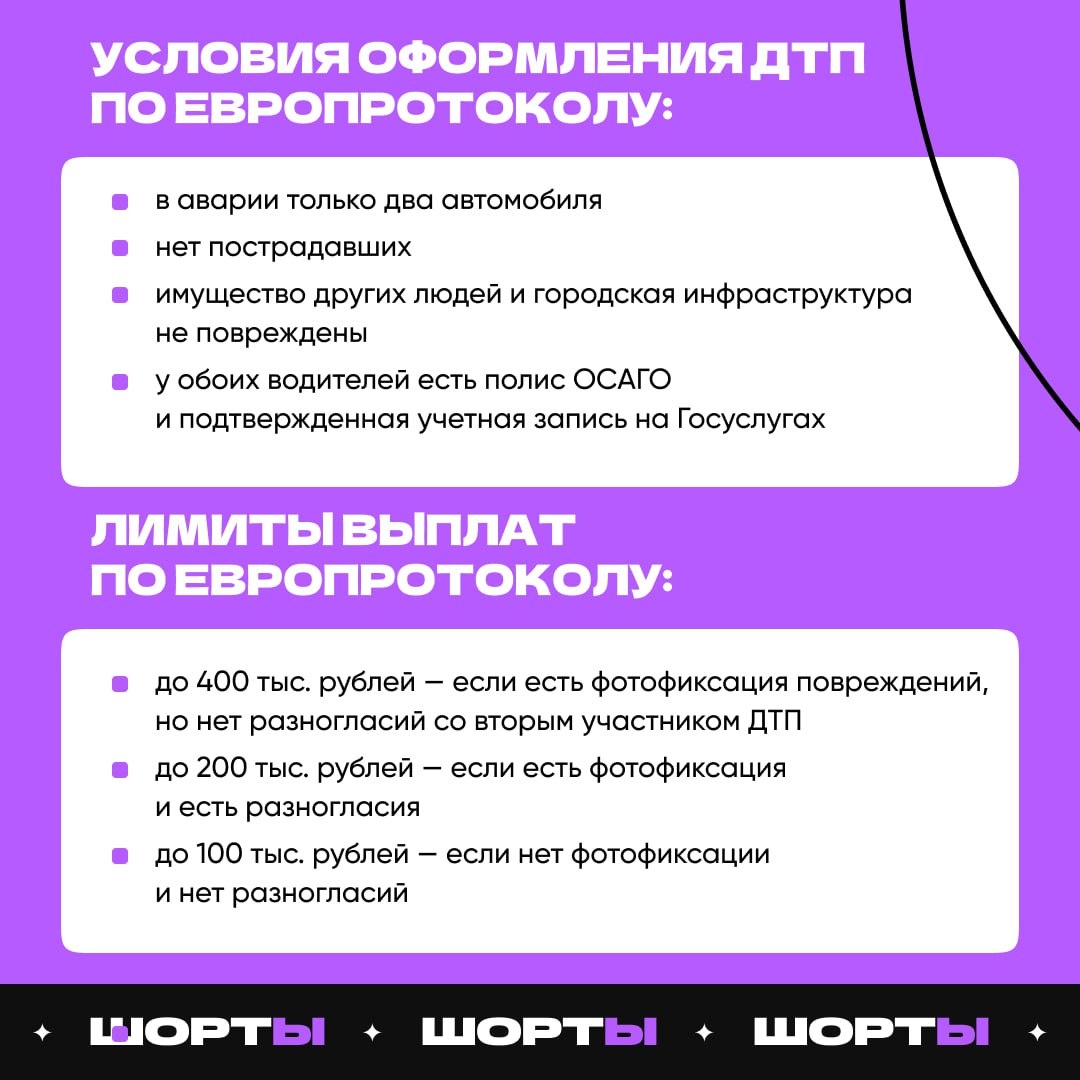 УСЛОВИЯ ОФОРМЛЕНИЯ ДТП ПО ЕВРОПРОТОКОЛУ:

• в аварии только два автомобиля
• нет пострадавших
• имущество других людей и городская инфраструктура не повреждены
• у обоих водителей есть полис ОСАГО и подтвержденная учетная запись на Госуслугах

ЛИМИТЫ ВЫПЛАТ ПО ЕВРОПРОТОКОЛУ:

• до 400 тыс. рублей — если есть фотофиксация повреждений, но нет разногласий со вторым участником ДТП
• до 200 тыс. рублей — если есть фотофиксация и есть разногласия
• до 100 тыс. рублей — если нет фотофиксации и нет разногласий

ШОРТЫ ШОРТЫ ШОРТЫ